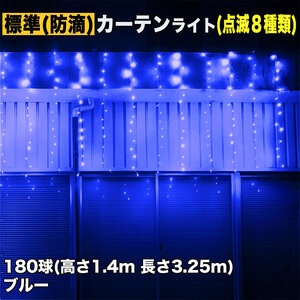 標準(防滴) カーテンライト(点滅8種類)

180球(高さ1.4m 長さ3.25m)
ブルー